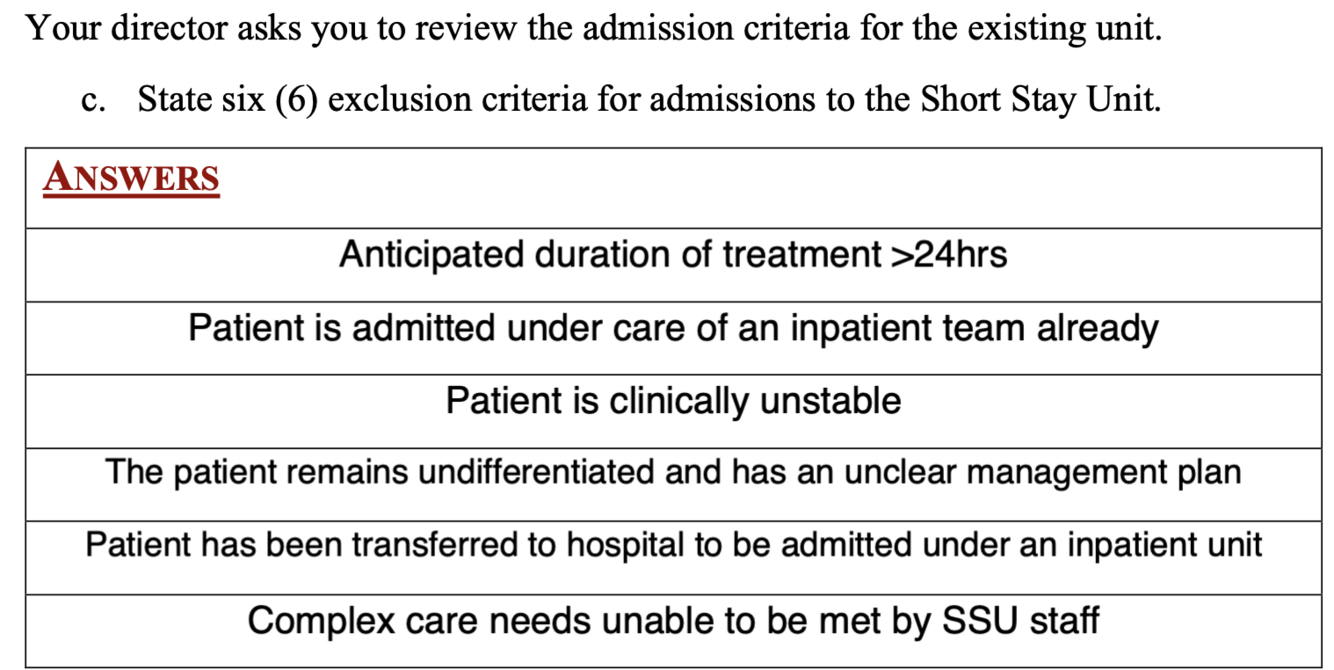 Your director asks you to review the admission criteria for the existing unit.

c. State six (6) exclusion criteria for admissions to the Short Stay Unit.

| ANSWERS |
|---|
| Anticipated duration of treatment >24hrs |
| Patient is admitted under care of an inpatient team already |
| Patient is clinically unstable |
| The patient remains undifferentiated and has an unclear management plan |
| Patient has been transferred to hospital to be admitted under an inpatient unit |
| Complex care needs unable to be met by SSU staff |